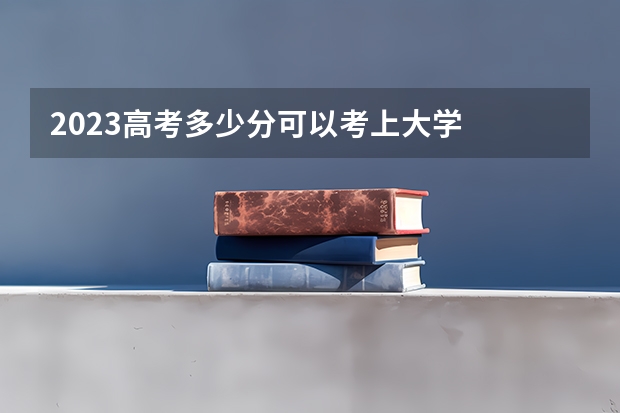 2023高考多少分可以考上大学